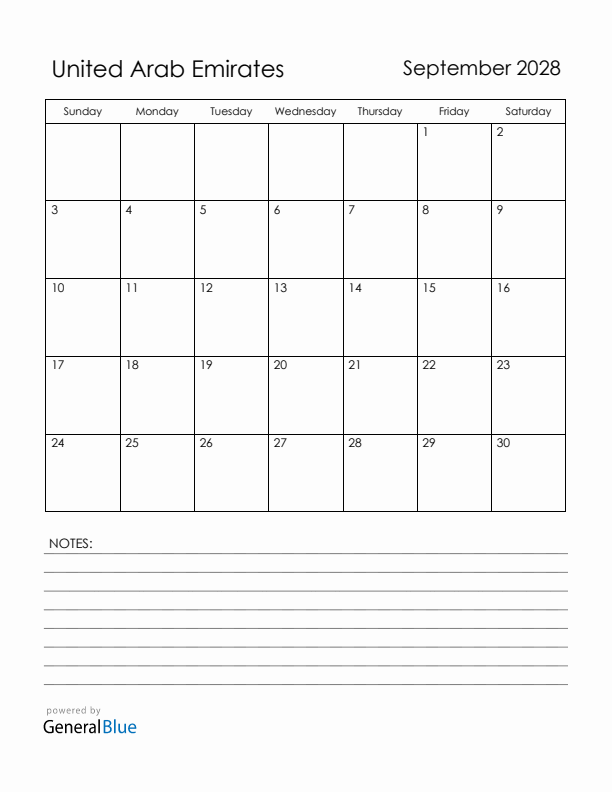 United Arab Emirates

September 2028

| Sunday | Monday | Tuesday | Wednesday | Thursday | Friday | Saturday |
|---|---|---|---|---|---|---|
| | | | | | 1 | 2 |
| 3 | 4 | 5 | 6 | 7 | 8 | 9 |
| 10 | 11 | 12 | 13 | 14 | 15 | 16 |
| 17 | 18 | 19 | 20 | 21 | 22 | 23 |
| 24 | 25 | 26 | 27 | 28 | 29 | 30 |

NOTES:

powered by
GeneralBlue